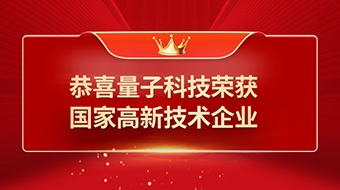 恭喜量子科技荣获
国家高新技术企业